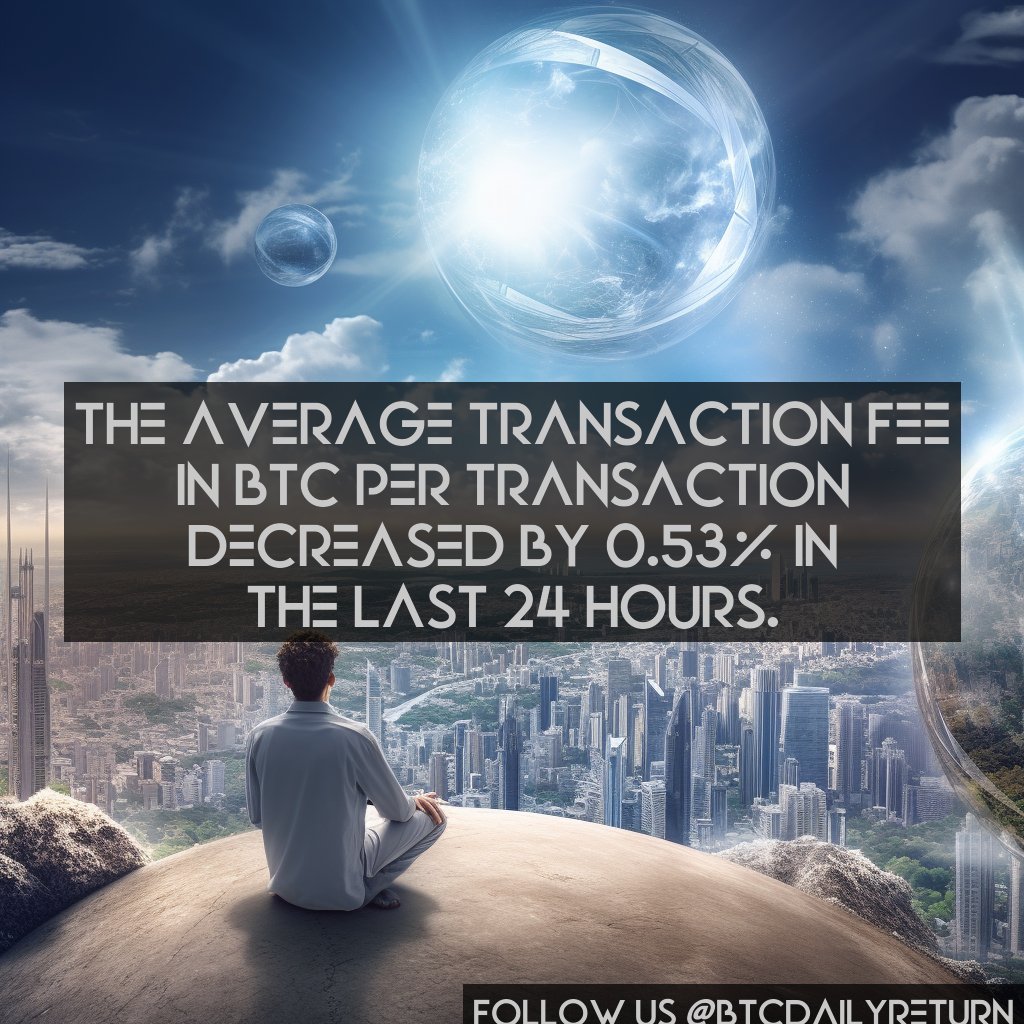 THE AVERAGE TRANSACTION FEE IN BTC PER TRANSACTION DECREASED BY 0.53% IN THE LAST 24 HOURS.

FOLLOW US @BTCDAILYRETURN